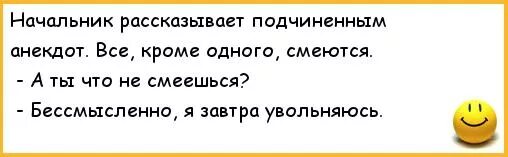 Начальник рассказывает подчиненным анекдот. Все, кроме одного, смеются.
- А ты что не смеешься?
- Бессмысленно, я завтра увольняюсь.